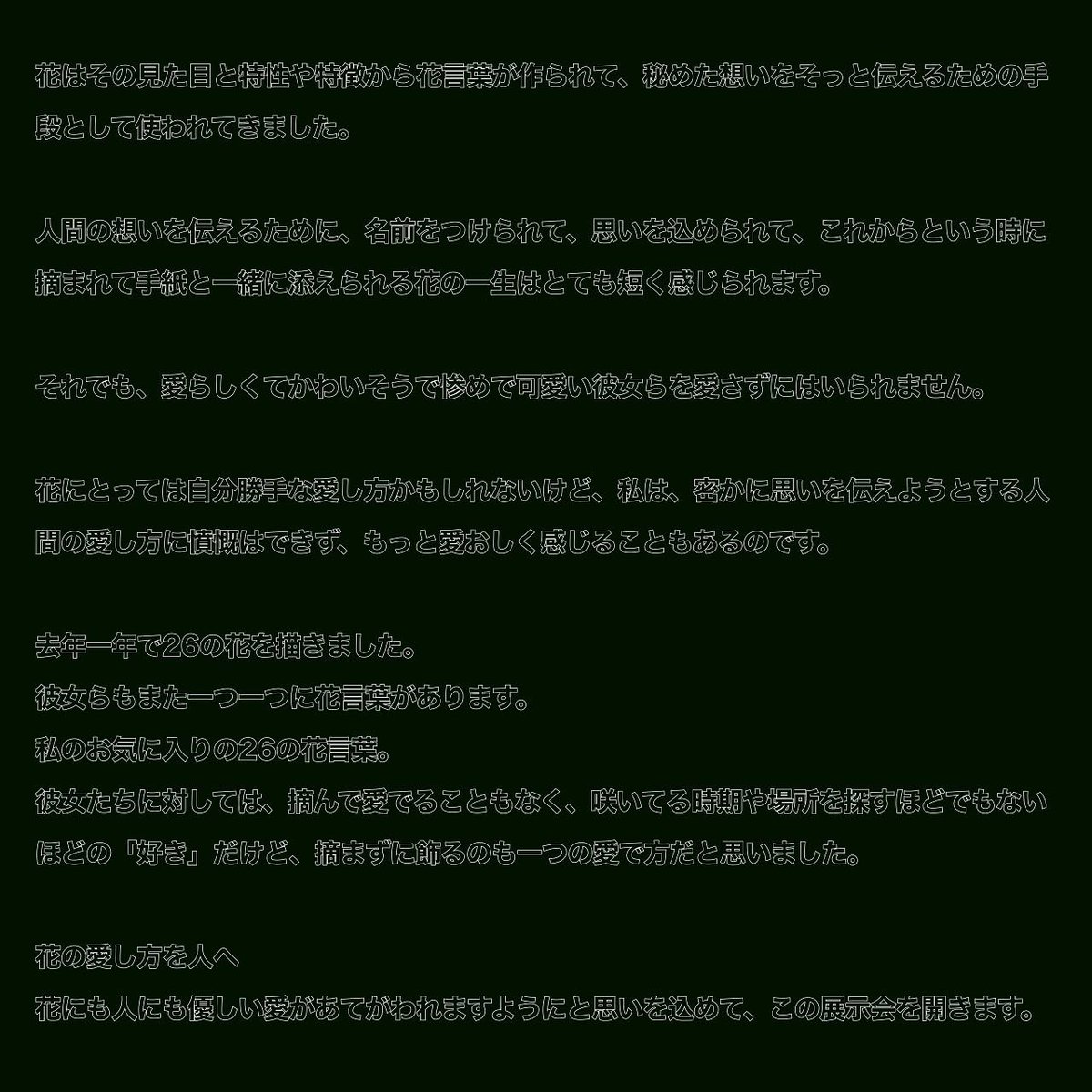 花はその見た目と特性や特徴から花言葉が作られて、秘めた想いをそっと伝えるための手段として使われてきました。

人間の想いを伝えるために、名前をつけられて、思いを込められて、これからという時に摘まれて手紙と一緒に添えられる花の一生はとても短く感じられます。

それでも、愛らしくてかわいそうで惨めで可愛い彼女らを愛さずにはいられません。

花にとっては自分勝手な愛し方かもしれないけど、私は、密かに思いを伝えようとする人間の愛し方に憤慨はできず、もっと愛おしく感じることもあるのです。

去年一年で26の花を描きました。
彼女らもまた一つ一つに花言葉があります。
私のお気に入りの26の花言葉。
彼女たちに対しては、摘んで愛でることもなく、咲いてる時期や場所を探すほどでもないほどの「好き」だけど、摘まずに飾るのも一つの愛で方だと思いました。

花の愛し方を人へ
花にも人にも優しい愛があてがわれますようにと思いを込めて、この展示会を開きます。